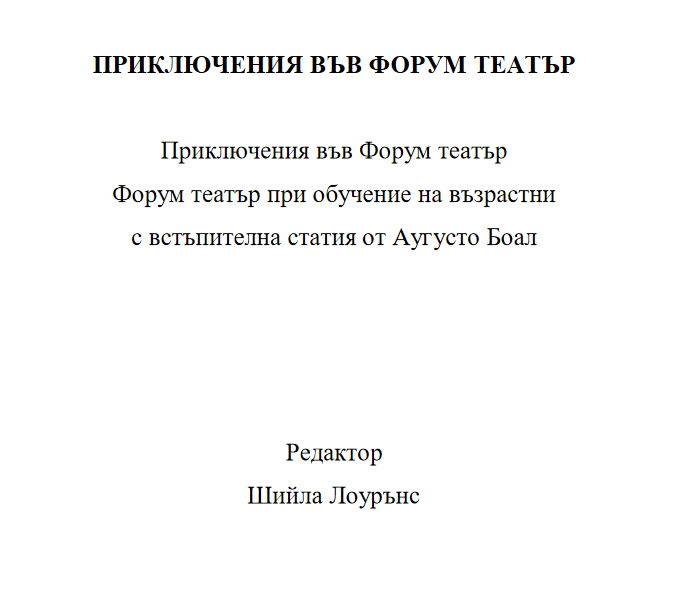 ПРИКЛЮЧЕНИЯ ВЪВ ФОРУМ ТЕАТЪР

Приключения във Форум театър
Форум театър при обучение на възрастни
с встъпителна статия от Аугусто Боал

Редактор
Шийла Лоурънс